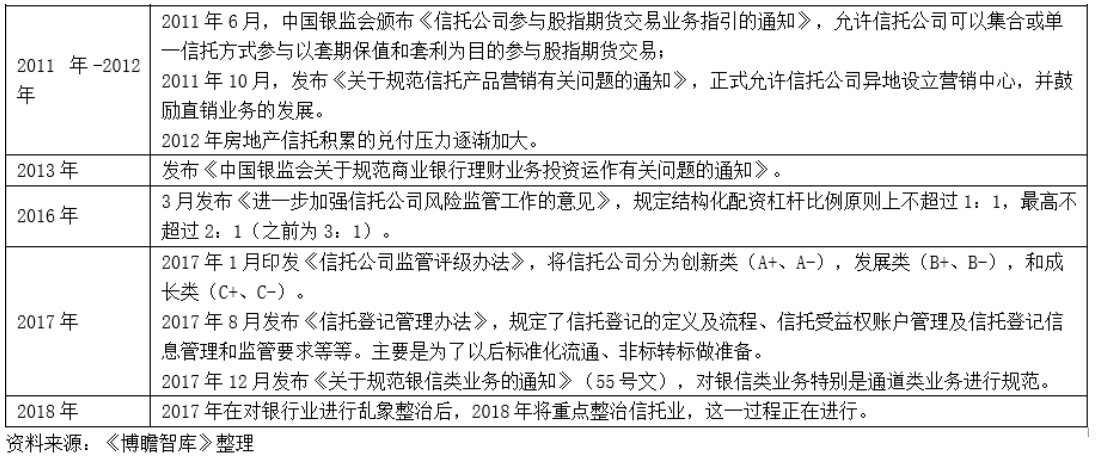 | | |
|---|---|
| 2011 年-2012 年 | 2011 年 6 月，中国银监会颁布《信托公司参与股指期货交易业务指引的通知》，允许信托公司可以集合或单一信托方式参与以套期保值和套利为目的参与股指期货交易；<br>2011 年 10 月，发布《关于规范信托产品营销有关问题的通知》，正式允许信托公司异地设立营销中心，并鼓励直销业务的发展。<br>2012 年房地产信托积累的兑付压力逐渐加大。 |
| 2013 年 | 发布《中国银监会关于规范商业银行理财业务投资运作有关问题的通知》。 |
| 2016 年 | 3 月发布《进一步加强信托公司风险监管工作的意见》，规定结构化配资杠杆比例原则上不超过 1：1，最高不超过 2：1（之前为 3：1）。 |
| 2017 年 | 2017 年 1 月印发《信托公司监管评级办法》，将信托公司分为创新类（A+、A-），发展类（B+、B-），和成长类（C+、C-）。<br>2017 年 8 月发布《信托登记管理办法》，规定了信托登记的定义及流程、信托受益权账户管理及信托登记信息管理和监管要求等等。主要是为了以后标准化流通、非标转标做准备。<br>2017 年 12 月发布《关于规范银信类业务的通知》（55 号文），对银信类业务特别是通道类业务进行规范。 |
| 2018 年 | 2017 年在对银行业进行乱象整治后，2018 年将重点整治信托业，这一过程正在进行。 |

资料来源：《博瞻智库》整理